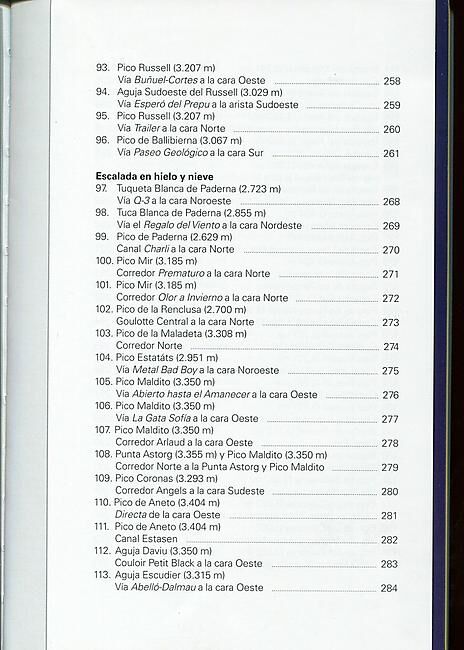 93. Pico Russell (3.207 m)
Vía Buñuel-Cortes a la cara Oeste 258
94. Aguja Sudoeste del Russell (3.029 m)
Vía Esperó del Prepu a la arista Sudoeste 259
95. Pico Russell (3.207 m)
Vía Trailer a la cara Norte 260
96. Pico de Ballibierna (3.067 m)
Vía Paseo Geológico a la cara Sur 261

Escalada en hielo y nieve
97. Tuqueta Blanca de Paderna (2.723 m)
Vía Q-3 a la cara Noroeste 268
98. Tuca Blanca de Paderna (2.855 m)
Vía el Regalo del Viento a la cara Nordeste 269
99. Pico de Paderna (2.629 m)
Canal Charli a la cara Norte 270
100. Pico Mir (3.185 m)
Corredor Prematuro a la cara Norte 271
101. Pico Mir (3.185 m)
Corredor Olor a Invierno a la cara Norte 272
102. Pico de la Renclusa (2.700 m)
Goulotte Central a la cara Norte 273
103. Pico de la Maladeta (3.308 m)
Corredor Norte 274
104. Pico Estatáts (2.951 m)
Vía Metal Bad Boy a la cara Noroeste 275
105. Pico Maldito (3.350 m)
Vía Abierto hasta el Amanecer a la cara Oeste 276
106. Pico Maldito (3.350 m)
Vía La Gata Sofía a la cara Oeste 277
107. Pico Maldito (3.350 m)
Corredor Arlaud a la cara Oeste 278
108. Punta Astorg (3.355 m) y Pico Maldito (3.350 m)
Corredor Norte a la Punta Astorg y Pico Maldito 279
109. Pico Coronas (3.293 m)
Corredor Angels a la cara Sudeste 280
110. Pico de Aneto (3.404 m)
Directa de la cara Oeste 281
111. Pico de Aneto (3.404 m)
Canal Estasen 282
112. Aguja Daviu (3.350 m)
Couloir Petit Black a la cara Oeste 283
113. Aguja Escudier (3.315 m)
Vía Abelló-Dalmau a la cara Oeste 284